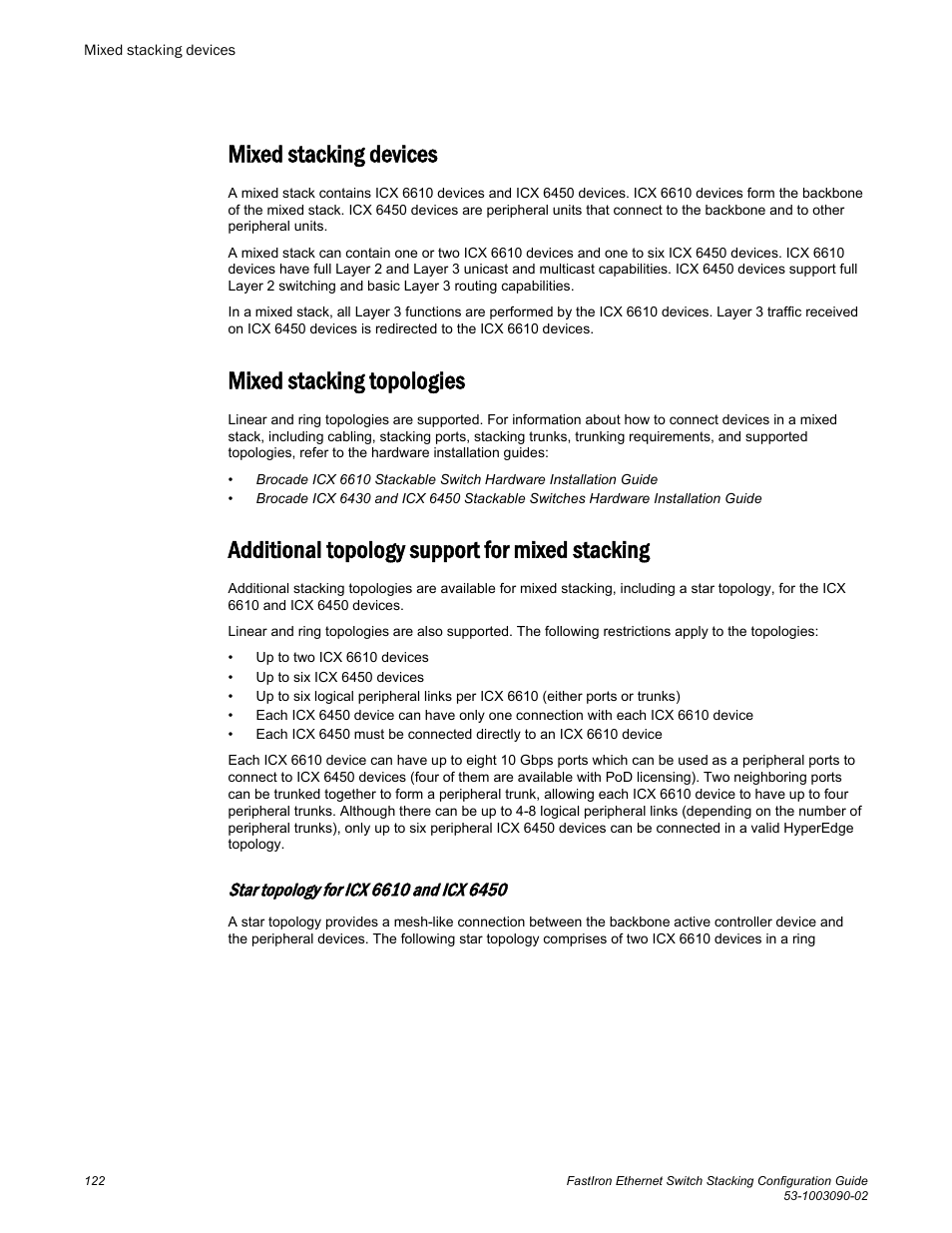 Mixed stacking devices

Mixed stacking devices

A mixed stack contains ICX 6610 devices and ICX 6450 devices. ICX 6610 devices form the backbone of the mixed stack. ICX 6450 devices are peripheral units that connect to the backbone and to other peripheral units.

A mixed stack can contain one or two ICX 6610 devices and one to six ICX 6450 devices. ICX 6610 devices have full Layer 2 and Layer 3 unicast and multicast capabilities. ICX 6450 devices support full Layer 2 switching and basic Layer 3 routing capabilities.

In a mixed stack, all Layer 3 functions are performed by the ICX 6610 devices. Layer 3 traffic received on ICX 6450 devices is redirected to the ICX 6610 devices.

Mixed stacking topologies

Linear and ring topologies are supported. For information about how to connect devices in a mixed stack, including cabling, stacking ports, stacking trunks, trunking requirements, and supported topologies, refer to the hardware installation guides:

• Brocade ICX 6610 Stackable Switch Hardware Installation Guide
• Brocade ICX 6430 and ICX 6450 Stackable Switches Hardware Installation Guide

Additional topology support for mixed stacking

Additional stacking topologies are available for mixed stacking, including a star topology, for the ICX 6610 and ICX 6450 devices.

Linear and ring topologies are also supported. The following restrictions apply to the topologies:

• Up to two ICX 6610 devices
• Up to six ICX 6450 devices
• Up to six logical peripheral links per ICX 6610 (either ports or trunks)
• Each ICX 6450 device can have only one connection with each ICX 6610 device
• Each ICX 6450 must be connected directly to an ICX 6610 device

Each ICX 6610 device can have up to eight 10 Gbps ports which can be used as a peripheral ports to connect to ICX 6450 devices (four of them are available with PoD licensing). Two neighboring ports can be trunked together to form a peripheral trunk, allowing each ICX 6610 device to have up to four peripheral trunks. Although there can be up to 4-8 logical peripheral links (depending on the number of peripheral trunks), only up to six peripheral ICX 6450 devices can be connected in a valid HyperEdge topology.

Star topology for ICX 6610 and ICX 6450

A star topology provides a mesh-like connection between the backbone active controller device and the peripheral devices. The following star topology comprises of two ICX 6610 devices in a ring

122

FastIron Ethernet Switch Stacking Configuration Guide
53-1003090-02